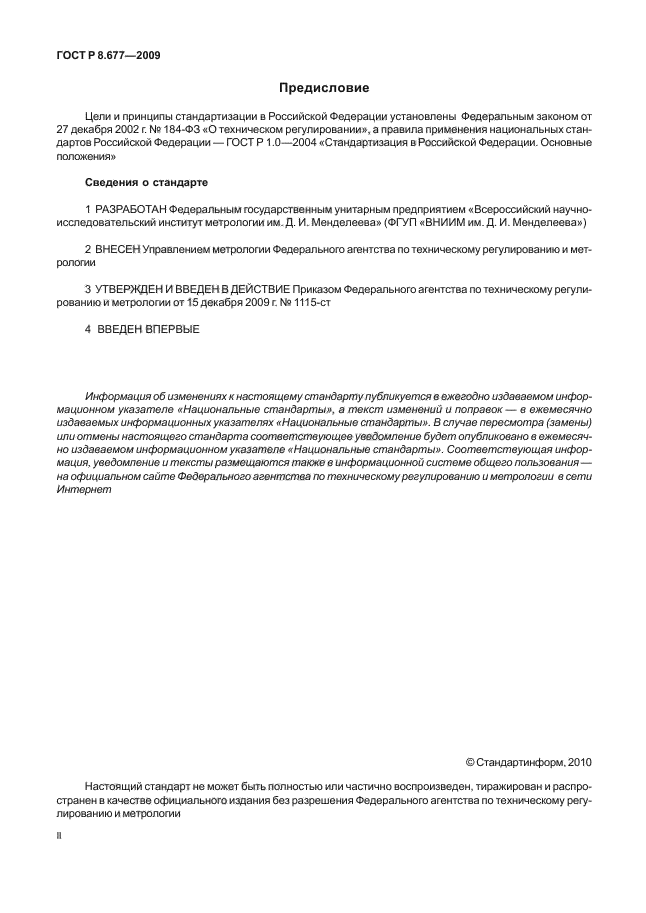 ГОСТ Р 8.677—2009

Предисловие

Цели и принципы стандартизации в Российской Федерации установлены Федеральным законом от 27 декабря 2002 г. № 184-ФЗ «О техническом регулировании», а правила применения национальных стандартов Российской Федерации — ГОСТ Р 1.0—2004 «Стандартизация в Российской Федерации. Основные положения»

Сведения о стандарте

1 РАЗРАБОТАН Федеральным государственным унитарным предприятием «Всероссийский научно-исследовательский институт метрологии им. Д. И. Менделеева» (ФГУП «ВНИИМ им. Д. И. Менделеева»)

2 ВНЕСЕН Управлением метрологии Федерального агентства по техническому регулированию и метрологии

3 УТВЕРЖДЕН И ВВЕДЕН В ДЕЙСТВИЕ Приказом Федерального агентства по техническому регулированию и метрологии от 15 декабря 2009 г. № 1115-ст

4 ВВЕДЕН ВПЕРВЫЕ

Информация об изменениях к настоящему стандарту публикуется в ежегодно издаваемом информационном указателе «Национальные стандарты», а текст изменений и поправок — в ежемесячно издаваемых информационных указателях «Национальные стандарты». В случае пересмотра (замены) или отмены настоящего стандарта соответствующее уведомление будет опубликовано в ежемесячно издаваемом информационном указателе «Национальные стандарты». Соответствующая информация, уведомление и тексты размещаются также в информационной системе общего пользования — на официальном сайте Федерального агентства по техническому регулированию и метрологии в сети Интернет

© Стандартинформ, 2010

Настоящий стандарт не может быть полностью или частично воспроизведен, тиражирован и распространен в качестве официального издания без разрешения Федерального агентства по техническому регулированию и метрологии

II